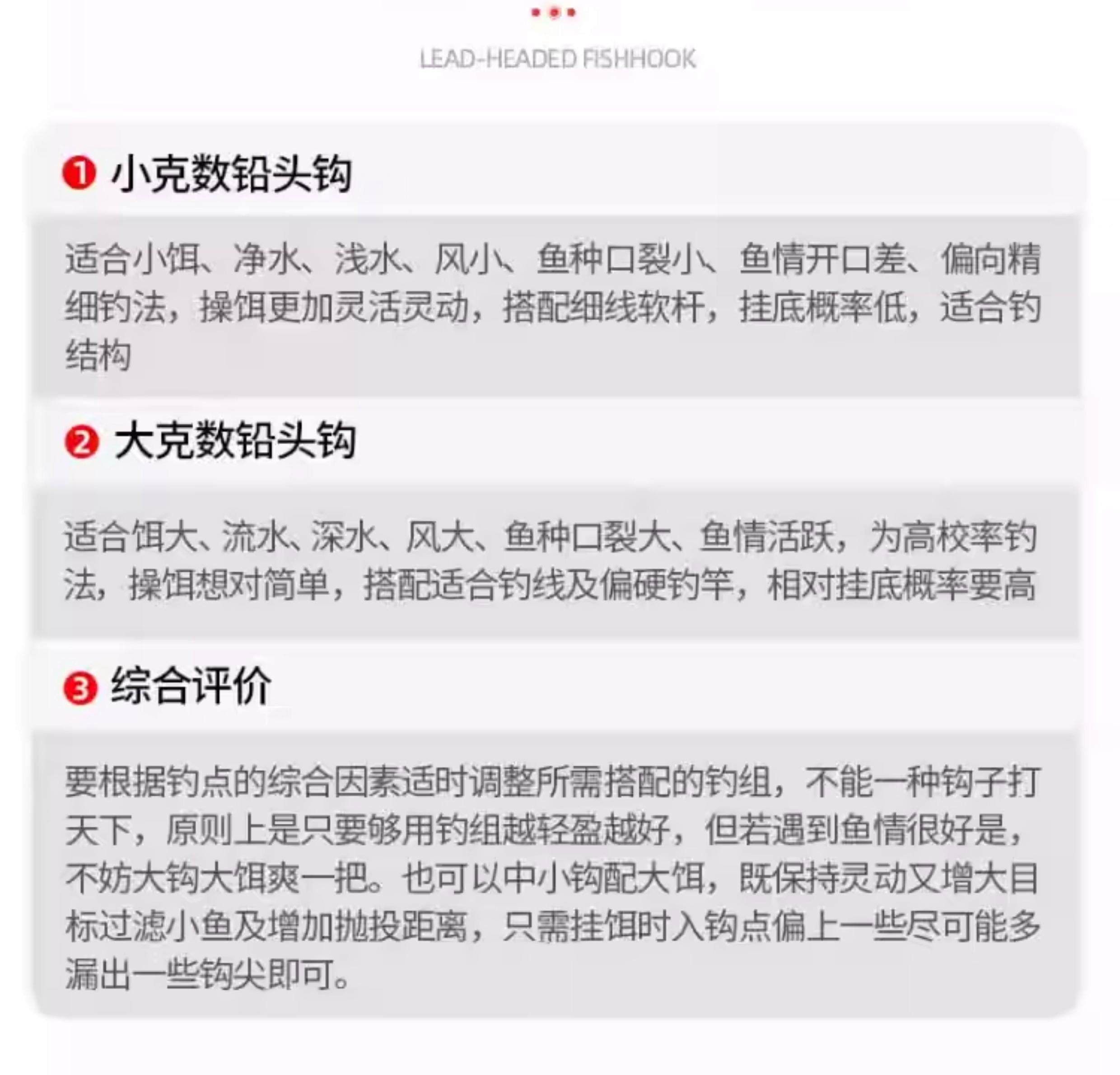 LEAD-HEADED FISHHOOK

❶ 小克数铅头钩

适合小饵、净水、浅水、风小、鱼种口裂小、鱼情开口差、偏向精细钓法，操饵更加灵活灵动，搭配细线软杆，挂底概率低，适合钓结构

❷ 大克数铅头钩

适合饵大、流水、深水、风大、鱼种口裂大、鱼情活跃，为高校率钓法，操饵想对简单，搭配适合钓线及偏硬钓竿，相对挂底概率要高

❸ 综合评价

要根据钓点的综合因素适时调整所需搭配的钓组，不能一种钩子打天下，原则上是只要够用钓组越轻盈越好，但若遇到鱼情很好是，不妨大钩大饵爽一把。也可以中小钩配大饵，既保持灵动又增大目标过滤小鱼及增加抛投距离，只需挂饵时入钩点偏上一些尽可能多漏出一些钩尖即可。